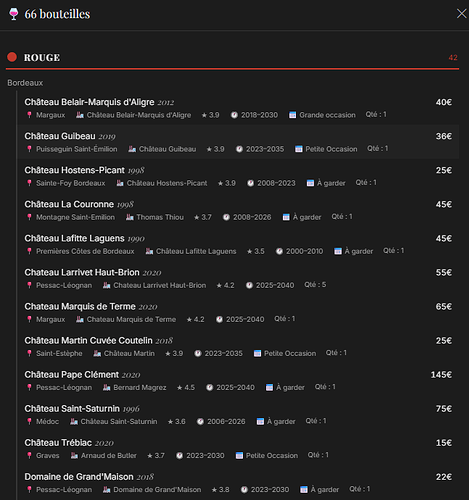 66 bouteilles

ROUGE 42

Bordeaux

Château Belair-Marquis d'Aligre 2012 40€
Margaux Château Belair-Marquis d'Aligre ★ 3.9 2018–2030 Grande occasion Qté : 1

Château Guibeau 2019 36€
Puisseguin Saint-Émilion Château Guibeau ★ 3.9 2023–2035 Petite Occasion Qté : 1

Château Hostens-Picant 1998 25€
Sainte-Foy Bordeaux Château Hostens-Picant ★ 3.9 2008–2023 À garder Qté : 1

Château La Couronne 1998 45€
Montagne Saint-Emilion Thomas Thiou ★ 3.7 2008–2026 À garder Qté : 1

Château Lafitte Laguens 1990 45€
Premières Côtes de Bordeaux Château Lafitte Laguens ★ 3.5 2000–2010 À garder Qté : 1

Chateau Larrivet Haut-Brion 2020 55€
Pessac-Léognan Chateau Larrivet Haut-Brion ★ 4.2 2025–2040 Qté : 5

Chateau Marquis de Terme 2020 65€
Margaux Chateau Marquis de Terme ★ 4.2 2025–2040 Qté : 1

Château Martin Cuvée Coutelin 2018 25€
Saint-Estèphe Château Martin ★ 3.9 2023–2035 Petite Occasion Qté : 1

Château Pape Clément 2020 145€
Pessac-Léognan Bernard Magrez ★ 4.5 2025–2040 À garder Qté : 1

Château Saint-Saturnin 1996 75€
Médoc Château Saint-Saturnin ★ 3.6 2006–2026 À garder Qté : 1

Château Trébiac 2020 15€
Graves Arnaud de Butler ★ 3.7 2023–2030 Petite Occasion Qté : 1

Domaine de Grand'Maison 2018 22€
Pessac-Léognan Domaine de Grand'Maison ★ 3.8 2023–2030 À garder Qté : 1